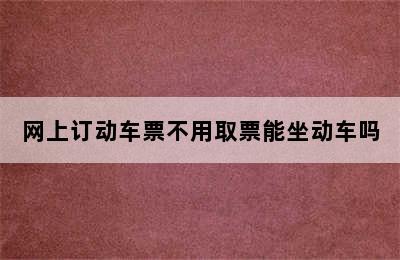 网上订动车票不用取票能坐动车吗